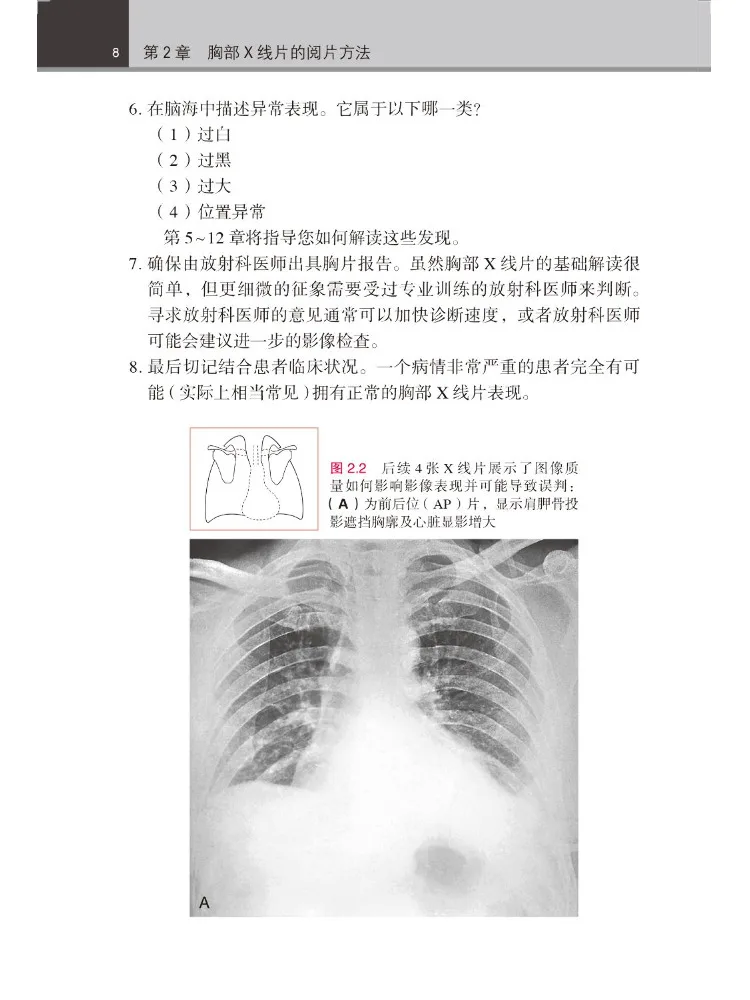 8 第2章 胸部X线片的阅片方法

6.在脑海中描述异常表现。它属于以下哪一类?
（1）过白
（2）过黑
（3）过大
（4）位置异常
第5~12章将指导您如何解读这些发现。

7.确保由放射科医师出具胸片报告。虽然胸部X线片的基础解读很简单，但更细微的征象需要受过专业训练的放射科医师来判断。寻求放射科医师的意见通常可以加快诊断速度，或者放射科医师可能会建议进一步的影像检查。

8.最后切记结合患者临床状况。一个病情非常严重的患者完全有可能（实际上相当常见）拥有正常的胸部X线片表现。

图2.2 后续4张X线片展示了图像质量如何影响影像表现并可能导致误判：（A）为前后位（AP）片，显示肩胛骨投影遮挡胸廓及心脏显影增大

A